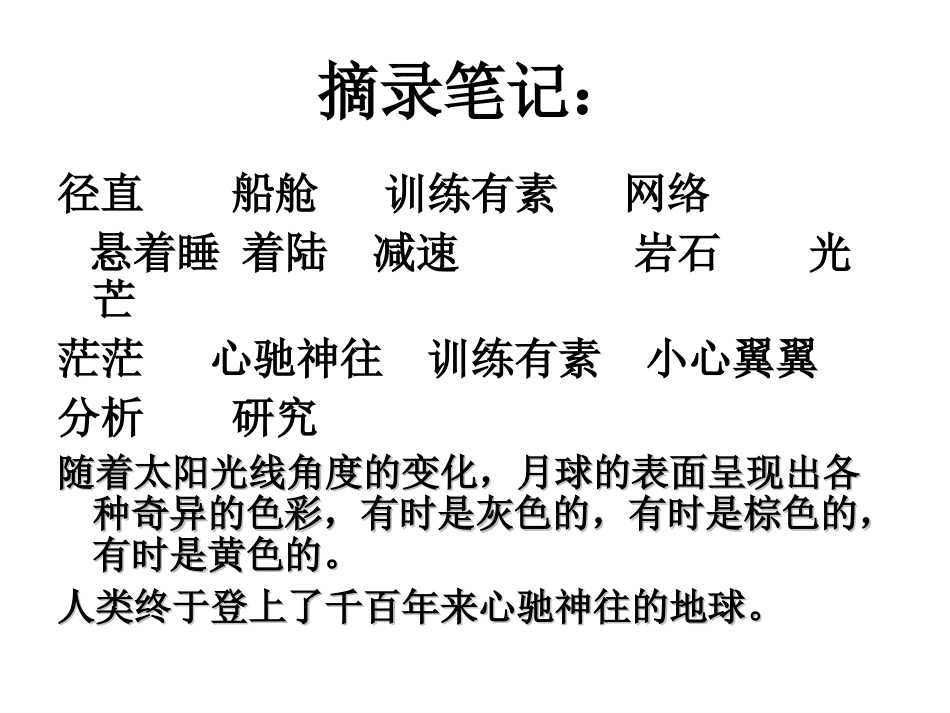 摘录笔记：

径直　船舱　训练有素　网络

悬着睡 着陆　减速　岩石　光芒

茫茫　心驰神往　训练有素　小心翼翼

分析　研究

随着太阳光线角度的变化，月球的表面呈现出各种奇异的色彩，有时是灰色的，有时是棕色的，有时是黄色的。

人类终于登上了千百年来心驰神往的地球。